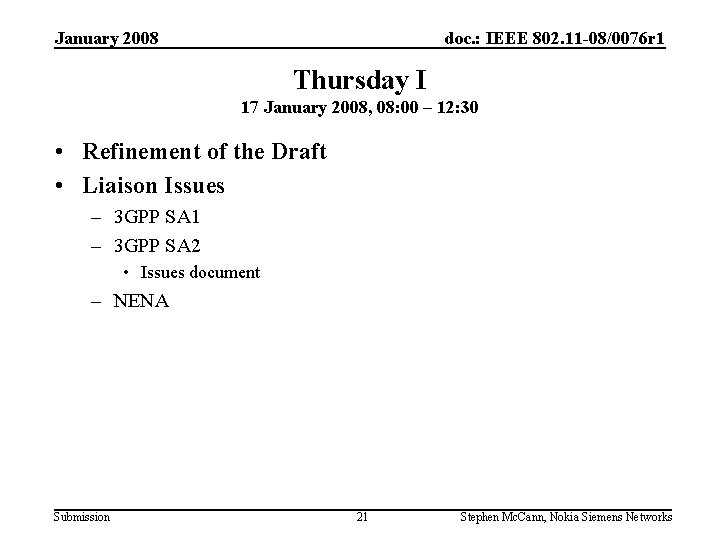 January 2008

doc.: IEEE 802.11-08/0076r1

Thursday I
17 January 2008, 08:00 – 12:30

• Refinement of the Draft
• Liaison Issues
– 3GPP SA1
– 3GPP SA2
• Issues document
– NENA

Submission

21

Stephen McCann, Nokia Siemens Networks